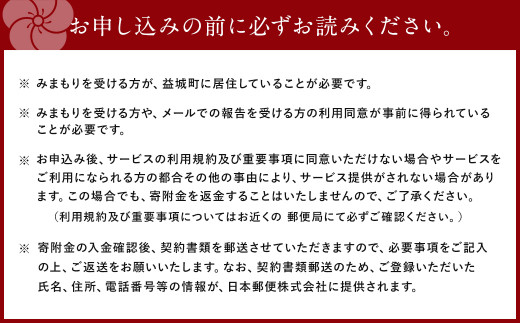 お申し込みの前に必ずお読みください。

※ みまもりを受ける方が、益城町に居住していることが必要です。

※ みまもりを受ける方や、メールでの報告を受ける方の利用同意が事前に得られていることが必要です。

※ お申込み後、サービスの利用規約及び重要事項に同意いただけない場合やサービスをご利用になられる方の都合その他の事由により、サービス提供がされない場合があります。この場合でも、寄附金を返金することはいたしませんので、ご了承ください。
（利用規約及び重要事項についてはお近くの 郵便局にて必ずご確認ください。）

※ 寄附金の入金確認後、契約書類を郵送させていただきますので、必要事項をご記入の上、ご返送をお願いいたします。なお、契約書類郵送のため、ご登録いただいた氏名、住所、電話番号等の情報が、日本郵便株式会社に提供されます。